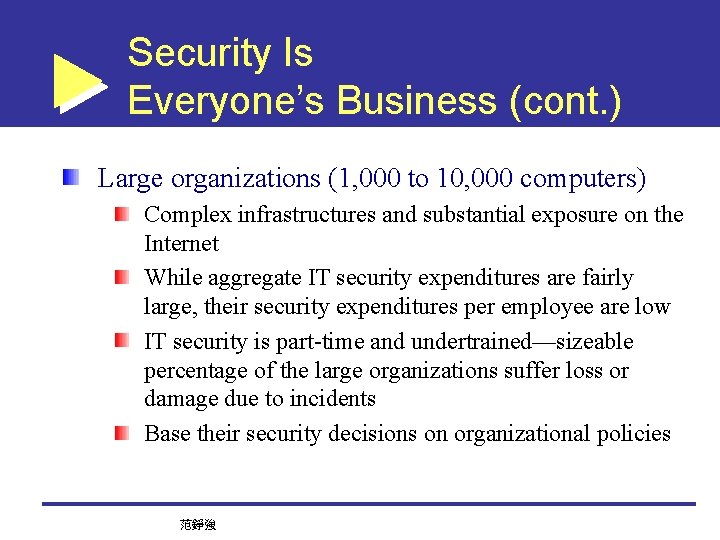 Security Is
Everyone's Business (cont.)

Large organizations (1,000 to 10,000 computers)

Complex infrastructures and substantial exposure on the Internet

While aggregate IT security expenditures are fairly large, their security expenditures per employee are low

IT security is part-time and undertrained—sizeable percentage of the large organizations suffer loss or damage due to incidents

Base their security decisions on organizational policies

范錚強